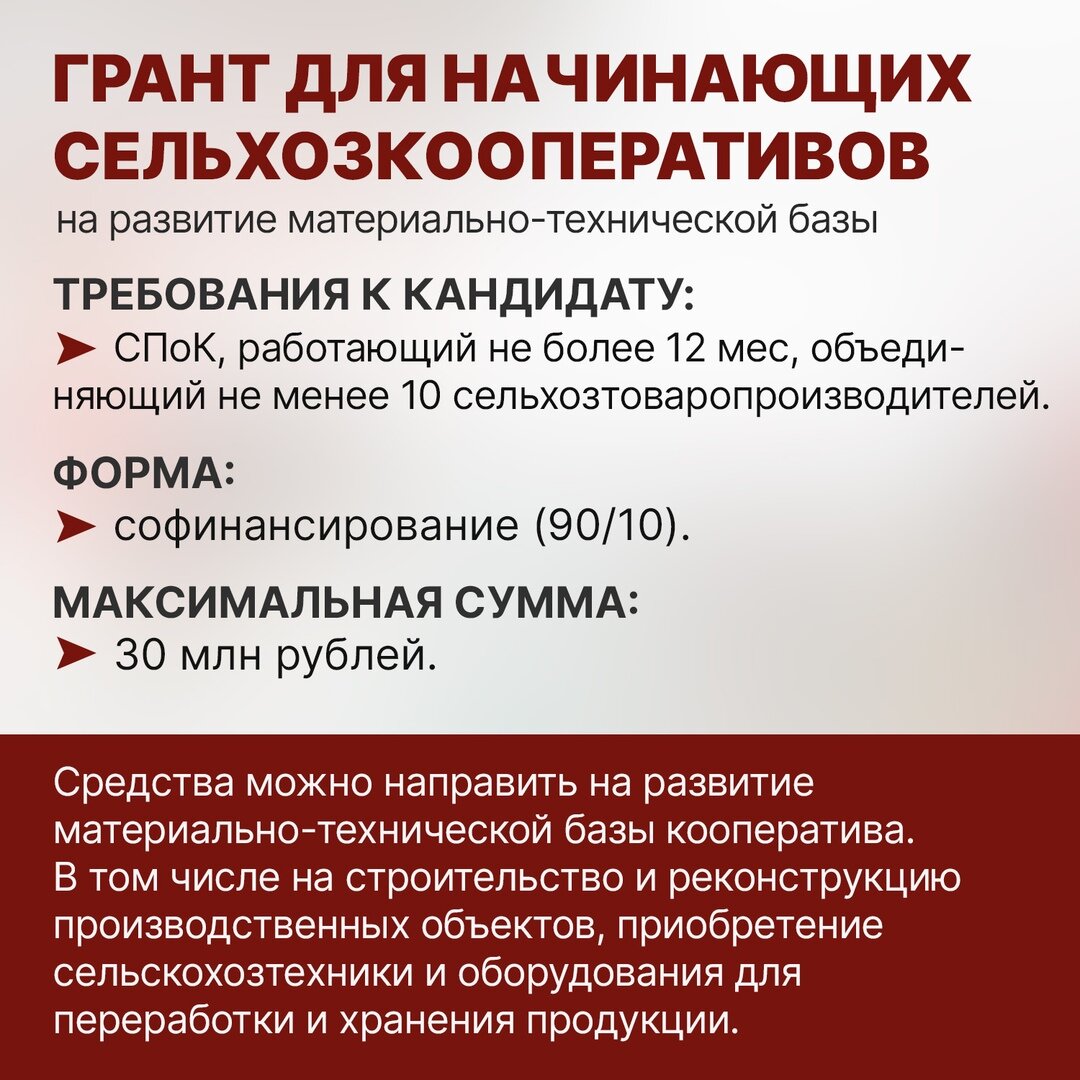 ГРАНТ ДЛЯ НАЧИНАЮЩИХ СЕЛЬХОЗКООПЕРАТИВОВ
на развитие материально-технической базы

ТРЕБОВАНИЯ К КАНДИДАТУ:
➤ СПоК, работающий не более 12 мес, объединяющий не менее 10 сельхозтоваропроизводителей.

ФОРМА:
➤ софинансирование (90/10).

МАКСИМАЛЬНАЯ СУММА:
➤ 30 млн рублей.

Средства можно направить на развитие материально-технической базы кооператива. В том числе на строительство и реконструкцию производственных объектов, приобретение сельскохозтехники и оборудования для переработки и хранения продукции.